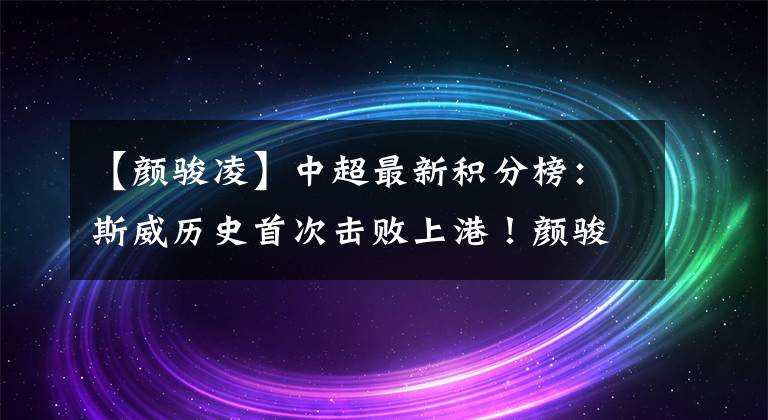 【颜骏凌】中超最新积分榜：斯威历史首次击败上港！颜骏